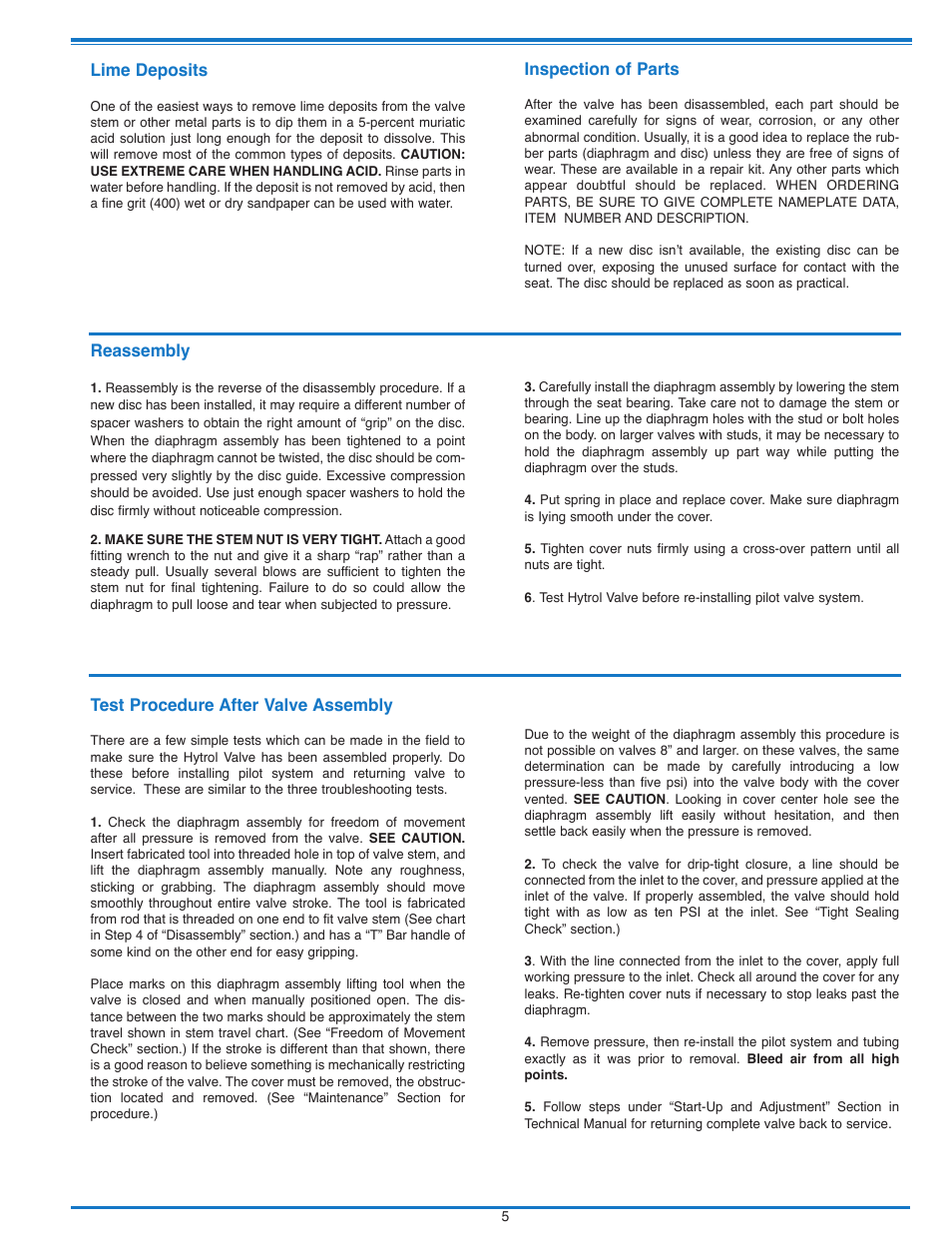 Lime Deposits

One of the easiest ways to remove lime deposits from the valve stem or other metal parts is to dip them in a 5-percent muriatic acid solution just long enough for the deposit to dissolve. This will remove most of the common types of deposits. CAUTION: USE EXTREME CARE WHEN HANDLING ACID. Rinse parts in water before handling. If the deposit is not removed by acid, then a fine grit (400) wet or dry sandpaper can be used with water.

Inspection of Parts

After the valve has been disassembled, each part should be examined carefully for signs of wear, corrosion, or any other abnormal condition. Usually, it is a good idea to replace the rubber parts (diaphragm and disc) unless they are free of signs of wear. These are available in a repair kit. Any other parts which appear doubtful should be replaced. WHEN ORDERING PARTS, BE SURE TO GIVE COMPLETE NAMEPLATE DATA, ITEM NUMBER AND DESCRIPTION.

NOTE: If a new disc isn't available, the existing disc can be turned over, exposing the unused surface for contact with the seat. The disc should be replaced as soon as practical.

Reassembly

1. Reassembly is the reverse of the disassembly procedure. If a new disc has been installed, it may require a different number of spacer washers to obtain the right amount of "grip" on the disc. When the diaphragm assembly has been tightened to a point where the diaphragm cannot be twisted, the disc should be compressed very slightly by the disc guide. Excessive compression should be avoided. Use just enough spacer washers to hold the disc firmly without noticeable compression.

2. MAKE SURE THE STEM NUT IS VERY TIGHT. Attach a good fitting wrench to the nut and give it a sharp "rap" rather than a steady pull. Usually several blows are sufficient to tighten the stem nut for final tightening. Failure to do so could allow the diaphragm to pull loose and tear when subjected to pressure.

3. Carefully install the diaphragm assembly by lowering the stem through the seat bearing. Take care not to damage the stem or bearing. Line up the diaphragm holes with the stud or bolt holes on the body. on larger valves with studs, it may be necessary to hold the diaphragm assembly up part way while putting the diaphragm over the studs.

4. Put spring in place and replace cover. Make sure diaphragm is lying smooth under the cover.

5. Tighten cover nuts firmly using a cross-over pattern until all nuts are tight.

6. Test Hytrol Valve before re-installing pilot valve system.

Test Procedure After Valve Assembly

There are a few simple tests which can be made in the field to make sure the Hytrol Valve has been assembled properly. Do these before installing pilot system and returning valve to service. These are similar to the three troubleshooting tests.

1. Check the diaphragm assembly for freedom of movement after all pressure is removed from the valve. SEE CAUTION. Insert fabricated tool into threaded hole in top of valve stem, and lift the diaphragm assembly manually. Note any roughness, sticking or grabbing. The diaphragm assembly should move smoothly throughout entire valve stroke. The tool is fabricated from rod that is threaded on one end to fit valve stem (See chart in Step 4 of "Disassembly" section.) and has a "T" Bar handle of some kind on the other end for easy gripping.

Place marks on this diaphragm assembly lifting tool when the valve is closed and when manually positioned open. The distance between the two marks should be approximately the stem travel shown in stem travel chart. (See "Freedom of Movement Check" section.) If the stroke is different than that shown, there is a good reason to believe something is mechanically restricting the stroke of the valve. The cover must be removed, the obstruction located and removed. (See "Maintenance" Section for procedure.)

Due to the weight of the diaphragm assembly this procedure is not possible on valves 8" and larger. on these valves, the same determination can be made by carefully introducing a low pressure-less than five psi) into the valve body with the cover vented. SEE CAUTION. Looking in cover center hole see the diaphragm assembly lift easily without hesitation, and then settle back easily when the pressure is removed.

2. To check the valve for drip-tight closure, a line should be connected from the inlet to the cover, and pressure applied at the inlet of the valve. If properly assembled, the valve should hold tight with as low as ten PSI at the inlet. See "Tight Sealing Check" section.)

3. With the line connected from the inlet to the cover, apply full working pressure to the inlet. Check all around the cover for any leaks. Re-tighten cover nuts if necessary to stop leaks past the diaphragm.

4. Remove pressure, then re-install the pilot system and tubing exactly as it was prior to removal. Bleed air from all high points.

5. Follow steps under "Start-Up and Adjustment" Section in Technical Manual for returning complete valve back to service.

5